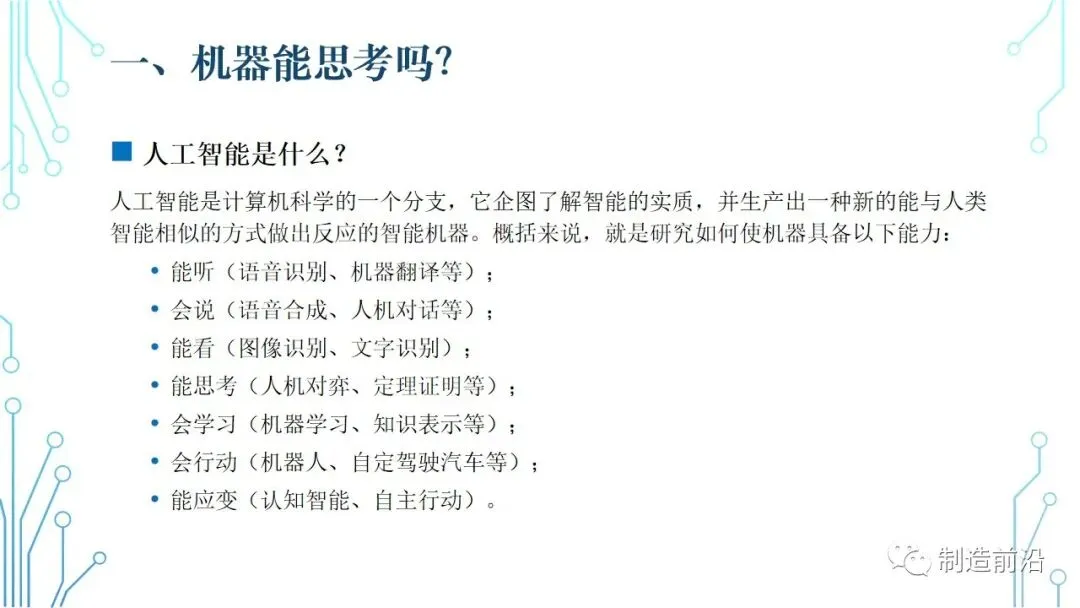 一、机器能思考吗?

■ 人工智能是什么？

人工智能是计算机科学的一个分支，它企图了解智能的实质，并生产出一种新的能与人类智能相似的方式做出反应的智能机器。概括来说，就是研究如何使机器具备以下能力：

• 能听（语音识别、机器翻译等）；
• 会说（语音合成、人机对话等）；
• 能看（图像识别、文字识别）；
• 能思考（人机对弈、定理证明等）；
• 会学习（机器学习、知识表示等）；
• 会行动（机器人、自定驾驶汽车等）；
• 能应变（认知智能、自主行动）。

制造前沿